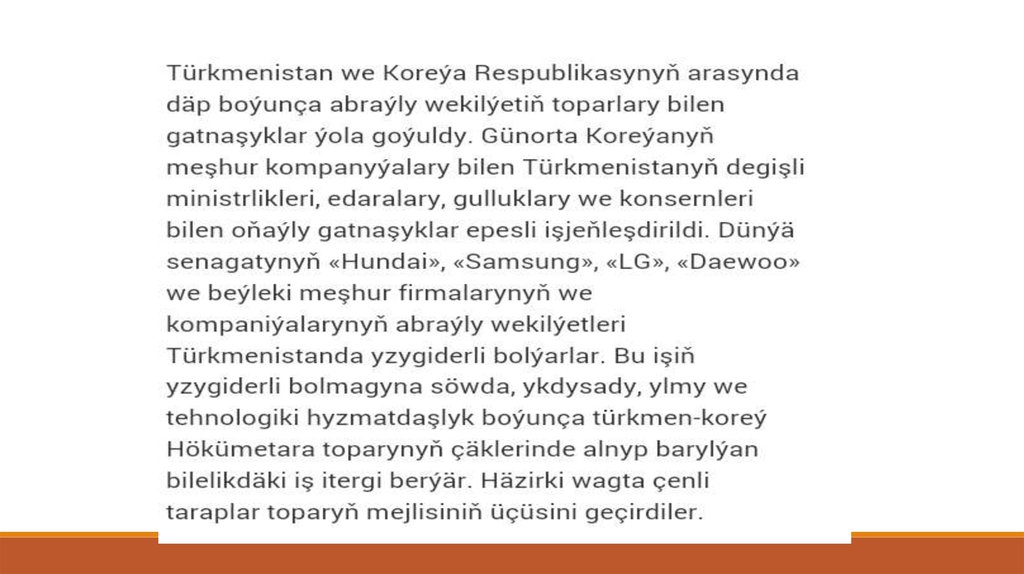 Türkmenistan we Koreýa Respublikasynyň arasynda däp boýunça abraýly wekilýetiň toparlary bilen gatnaşyklar ýola goýuldy. Günorta Koreýanyň meşhur kompanyýalary bilen Türkmenistanyň degişli ministrlikleri, edaralary, gulluklary we konsernleri bilen oňaýly gatnaşyklar epesli işjeňleşdirildi. Dünýä senagatynyň «Hundai», «Samsung», «LG», «Daewoo» we beýleki meşhur firmalarynyň we kompaniýalarynyň abraýly wekilýetleri Türkmenistanda yzygiderli bolýarlar. Bu işiň yzygiderli bolmagyna söwda, ykdysady, ylmy we tehnologiki hyzmatdaşlyk boýunça türkmen-koreý Hökümetara toparynyň çäklerinde alnyp barylýan bilelikdäki iş itergi berýär. Häzirki wagta çenli taraplar toparyň mejlisiniň üçüsini geçirdiler.